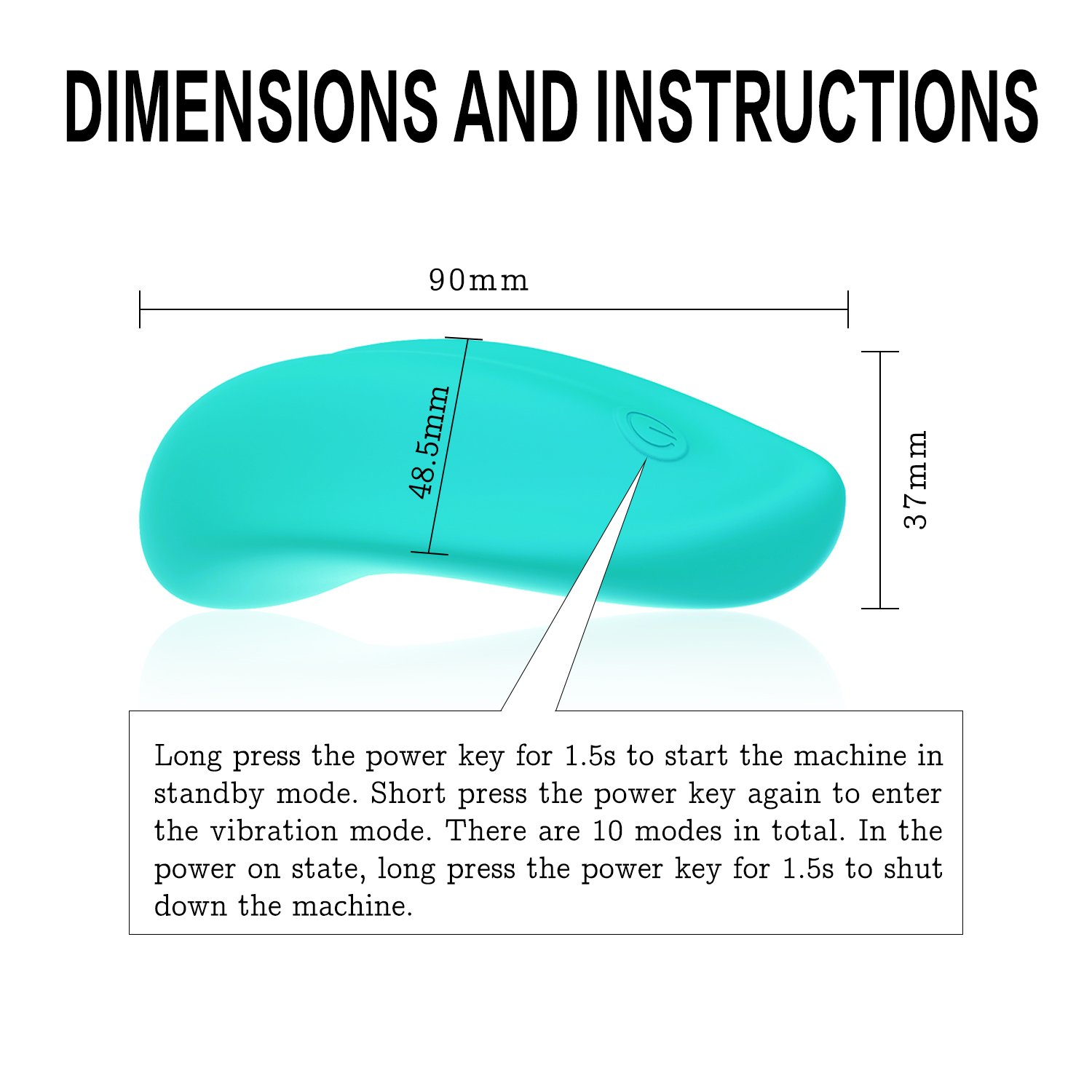 DIMENSIONS AND INSTRUCTIONS

90mm

48.5mm

37mm

Long press the power key for 1.5s to start the machine in standby mode. Short press the power key again to enter the vibration mode. There are 10 modes in total. In the power on state, long press the power key for 1.5s to shut down the machine.